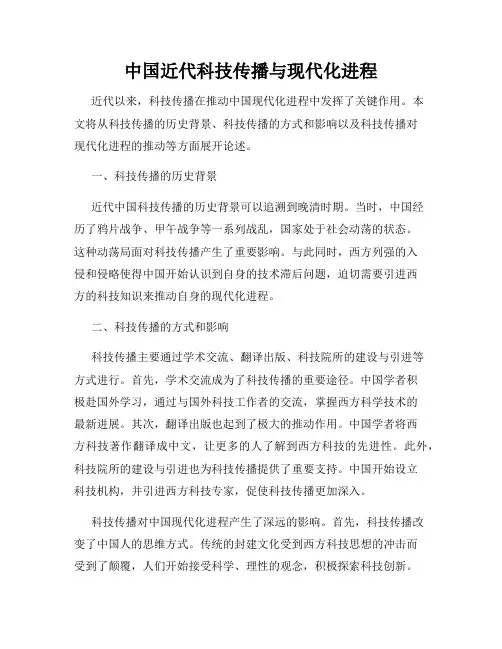 中国近代科技传播与现代化进程

近代以来，科技传播在推动中国现代化进程中发挥了关键作用。本文将从科技传播的历史背景、科技传播的方式和影响以及科技传播对现代化进程的推动等方面展开论述。

一、科技传播的历史背景

近代中国科技传播的历史背景可以追溯到晚清时期。当时，中国经历了鸦片战争、甲午战争等一系列战乱，国家处于社会动荡的状态。这种动荡局面对科技传播产生了重要影响。与此同时，西方列强的入侵和侵略使得中国开始认识到自身的技术滞后问题，迫切需要引进西方的科技知识来推动自身的现代化进程。

二、科技传播的方式和影响

科技传播主要通过学术交流、翻译出版、科技院所的建设与引进等方式进行。首先，学术交流成为了科技传播的重要途径。中国学者积极赴国外学习，通过与国外科技工作者的交流，掌握西方科学技术的最新进展。其次，翻译出版也起到了极大的推动作用。中国学者将西方科技著作翻译成中文，让更多的人了解到西方科技的先进性。此外，科技院所的建设与引进也为科技传播提供了重要支持。中国开始设立科技机构，并引进西方科技专家，促使科技传播更加深入。

科技传播对中国现代化进程产生了深远的影响。首先，科技传播改变了中国人的思维方式。传统的封建文化受到西方科技思想的冲击而受到了颠覆，人们开始接受科学、理性的观念，积极探索科技创新。